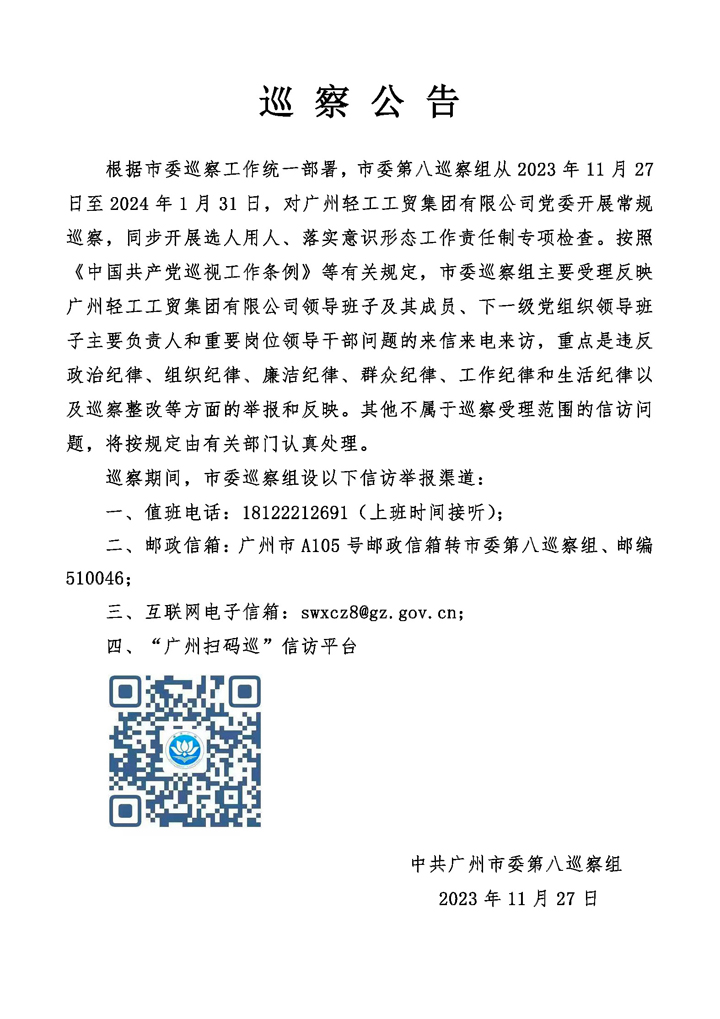 巡察公告

根据市委巡察工作统一部署，市委第八巡察组从2023年11月27日至2024年1月31日，对广州轻工工贸集团有限公司党委开展常规巡察，同步开展选人用人、落实意识形态工作责任制专项检查。按照《中国共产党巡视工作条例》等有关规定，市委巡察组主要受理反映广州轻工工贸集团有限公司领导班子及其成员、下一级党组织领导班子主要负责人和重要岗位领导干部问题的来信来电来访，重点是违反政治纪律、组织纪律、廉洁纪律、群众纪律、工作纪律和生活纪律以及巡察整改等方面的举报和反映。其他不属于巡察受理范围的信访问题，将按规定由有关部门认真处理。

巡察期间，市委巡察组设以下信访举报渠道：

一、值班电话：18122212691（上班时间接听）；

二、邮政信箱：广州市A105号邮政信箱转市委第八巡察组、邮编510046；

三、互联网电子信箱：swxcz8@gz.gov.cn；

四、“广州扫码巡”信访平台

中共广州市委第八巡察组
2023年11月27日